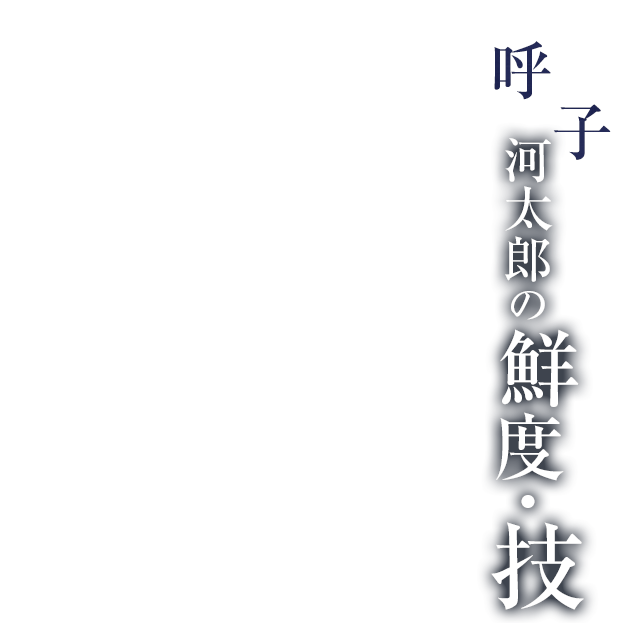 呼子
河太郎の鮮度・技